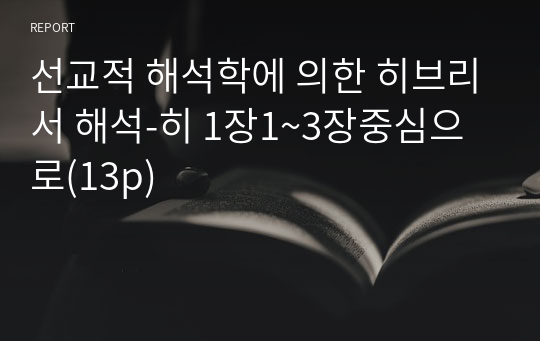 REPORT

선교적 해석학에 의한 히브리서 해석-히 1장1~3장중심으로(13p)